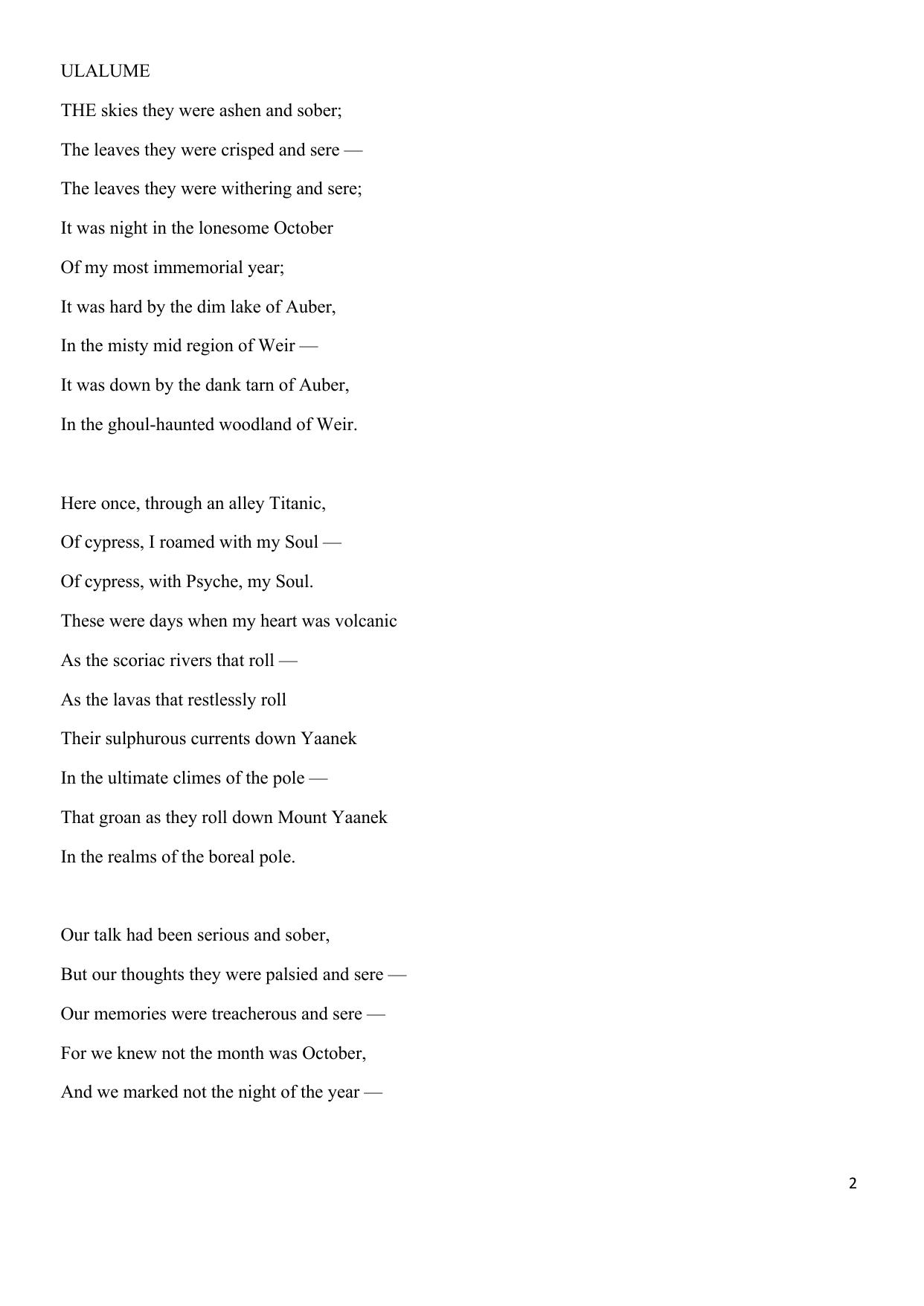 ULALUME

THE skies they were ashen and sober;
The leaves they were crisped and sere —
The leaves they were withering and sere;
It was night in the lonesome October
Of my most immemorial year;
It was hard by the dim lake of Auber,
In the misty mid region of Weir —
It was down by the dank tarn of Auber,
In the ghoul-haunted woodland of Weir.

Here once, through an alley Titanic,
Of cypress, I roamed with my Soul —
Of cypress, with Psyche, my Soul.
These were days when my heart was volcanic
As the scoriac rivers that roll —
As the lavas that restlessly roll
Their sulphurous currents down Yaanek
In the ultimate climes of the pole —
That groan as they roll down Mount Yaanek
In the realms of the boreal pole.

Our talk had been serious and sober,
But our thoughts they were palsied and sere —
Our memories were treacherous and sere —
For we knew not the month was October,
And we marked not the night of the year —

2